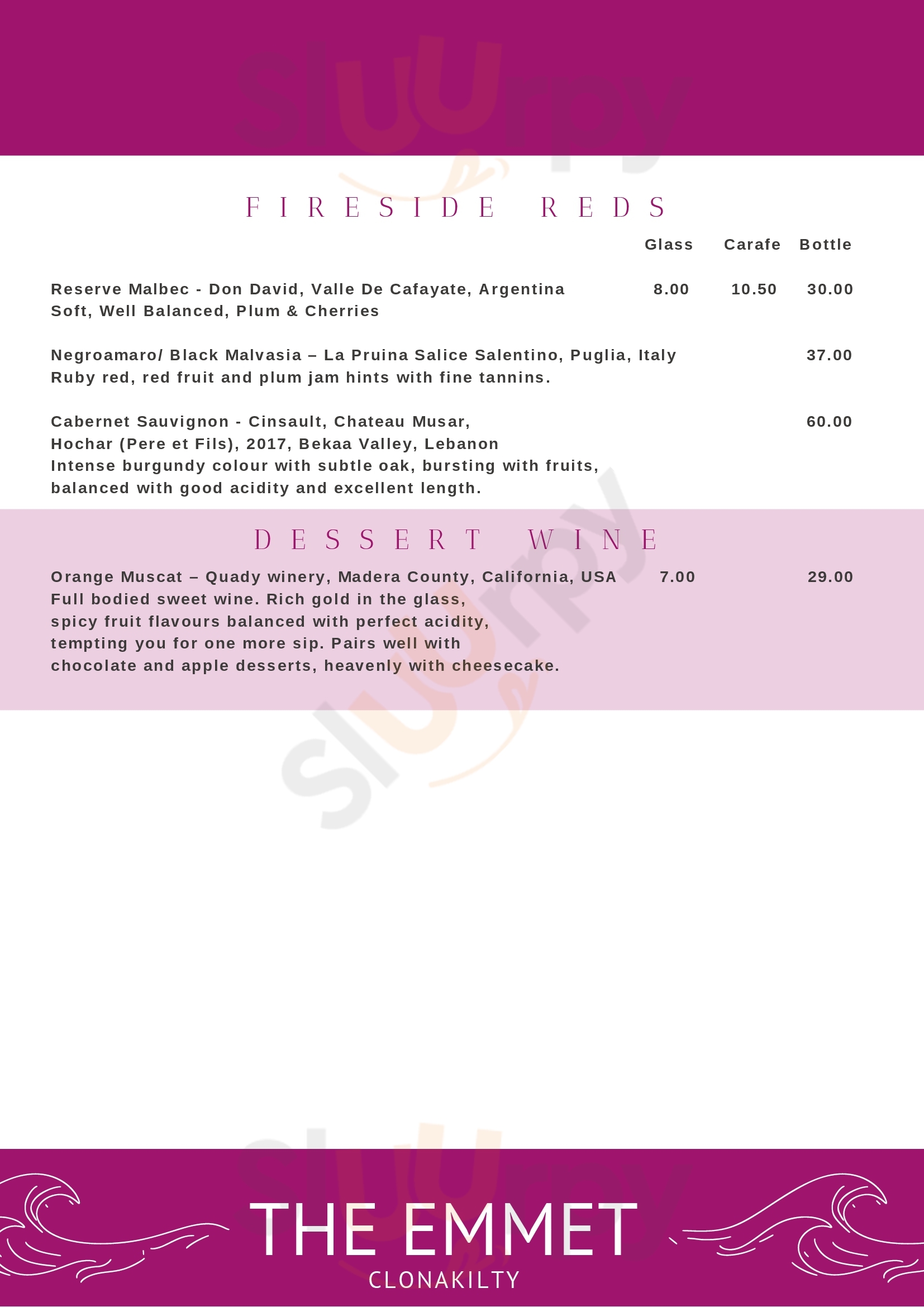 FIRESIDE REDS

Glass Carafe Bottle

Reserve Malbec - Don David, Valle De Cafayate, Argentina 8.00 10.50 30.00
Soft, Well Balanced, Plum & Cherries

Negroamaro/ Black Malvasia – La Pruina Salice Salentino, Puglia, Italy 37.00
Ruby red, red fruit and plum jam hints with fine tannins.

Cabernet Sauvignon - Cinsault, Chateau Musar, 60.00
Hochar (Pere et Fils), 2017, Bekaa Valley, Lebanon
Intense burgundy colour with subtle oak, bursting with fruits, balanced with good acidity and excellent length.

DESSERT WINE

Orange Muscat – Quady winery, Madera County, California, USA 7.00 29.00
Full bodied sweet wine. Rich gold in the glass,
spicy fruit flavours balanced with perfect acidity,
tempting you for one more sip. Pairs well with
chocolate and apple desserts, heavenly with cheesecake.

THE EMMET
CLONAKILTY

Sluurpy